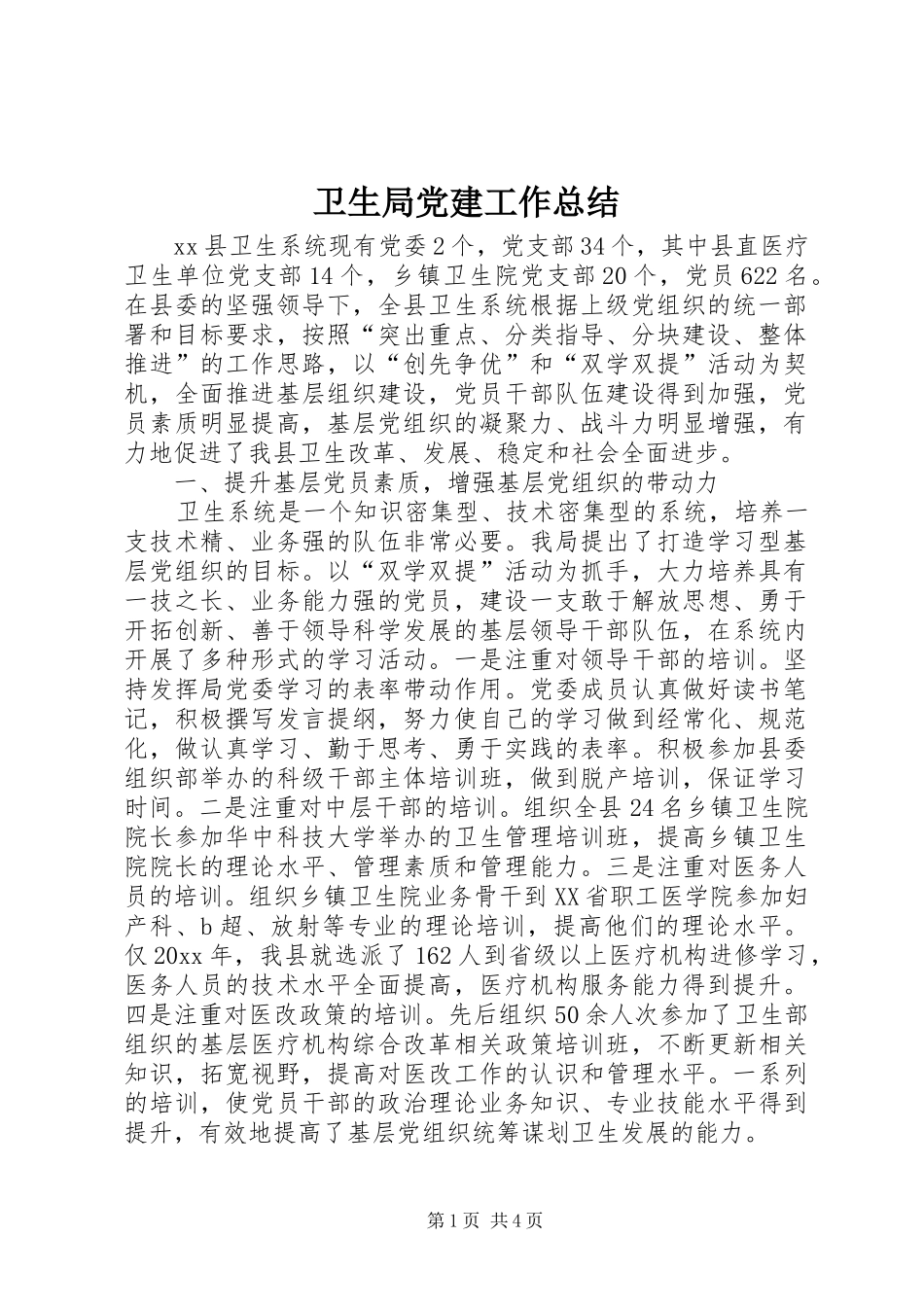 卫生局党建工作总结

xx县卫生系统现有党委2个，党支部34个，其中县直医疗卫生单位党支部14个，乡镇卫生院党支部20个，党员622名。在县委的坚强领导下，全县卫生系统根据上级党组织的统一部署和目标要求，按照“突出重点、分类指导、分块建设、整体推进”的工作思路，以“创先争优”和“双学双提”活动为契机，全面推进基层组织建设，党员干部队伍建设得到加强，党员素质明显提高，基层党组织的凝聚力、战斗力明显增强，有力地促进了我县卫生改革、发展、稳定和社会全面进步。

一、提升基层党员素质，增强基层党组织的带动力

卫生系统是一个知识密集型、技术密集型的系统，培养一支技术精、业务强的队伍非常必要。我局提出了打造学习型基层党组织的目标。以“双学双提”活动为抓手，大力培养具有一技之长、业务能力强的党员，建设一支敢于解放思想、勇于开拓创新、善于领导科学发展的基层领导干部队伍，在系统内开展了多种形式的学习活动。一是注重对领导干部的培训。坚持发挥局党委学习的表率带动作用。党委成员认真做好读书笔记，积极撰写发言提纲，努力使自己的学习做到经常化、规范化，做认真学习、勤于思考、勇于实践的表率。积极参加县委组织部举办的科级干部主体培训班，做到脱产培训，保证学习时间。二是注重对中层干部的培训。组织全县24名乡镇卫生院院长参加华中科技大学举办的卫生管理培训班，提高乡镇卫生院院长的理论水平、管理素质和管理能力。三是注重对医务人员的培训。组织乡镇卫生院业务骨干到XX省职工医学院参加妇产科、b超、放射等专业的理论培训，提高他们的理论水平。仅20xx年，我县就选派了162人到省级以上医疗机构进修学习，医务人员的技术水平全面提高，医疗机构服务能力得到提升。四是注重对医改政策的培训。先后组织50余人次参加了卫生部组织的基层医疗机构综合改革相关政策培训班，不断更新相关知识，拓宽视野，提高对医改工作的认识和管理水平。一系列的培训，使党员干部的政治理论业务知识、专业技能水平得到提升，有效地提高了基层党组织统筹谋划卫生发展的能力。

第1页 共4页